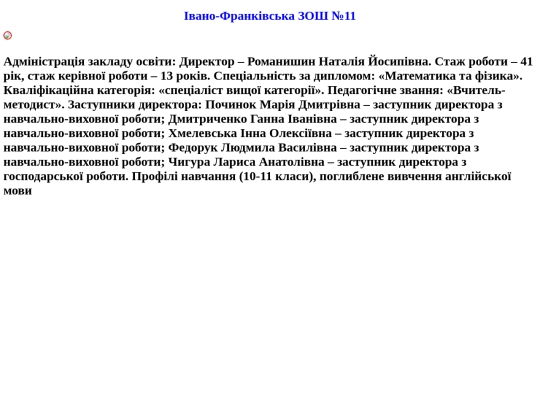 Івано-Франківська ЗОШ №11

Адміністрація закладу освіти: Директор – Романишин Наталія Йосипівна. Стаж роботи – 41 рік, стаж керівної роботи – 13 років. Спеціальність за дипломом: «Математика та фізика». Кваліфікаційна категорія: «спеціаліст вищої категорії». Педагогічне звання: «Вчитель-методист». Заступники директора: Починок Марія Дмитрівна – заступник директора з навчально-виховної роботи; Дмитриченко Ганна Іванівна – заступник директора з навчально-виховної роботи; Хмелевська Інна Олексіївна – заступник директора з навчально-виховної роботи; Федорук Людмила Василівна – заступник директора з навчально-виховної роботи; Чигура Лариса Анатолівна – заступник директора з господарської роботи. Профілі навчання (10-11 класи), поглиблене вивчення англійської мови